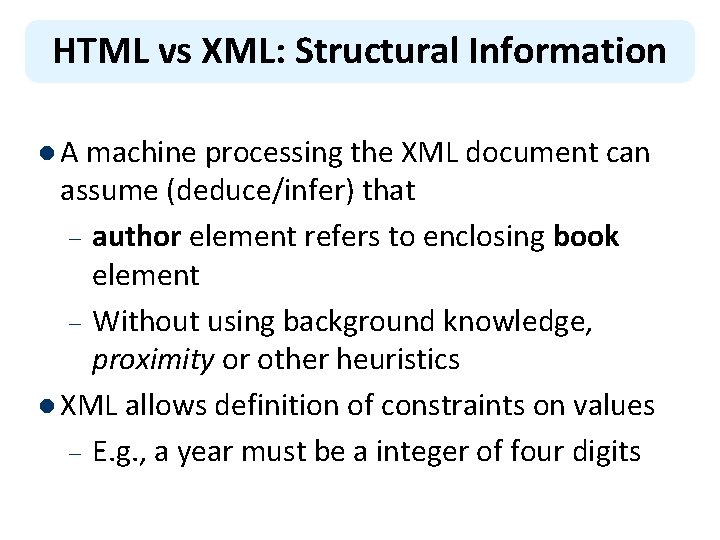 HTML vs XML: Structural Information

• A machine processing the XML document can assume (deduce/infer) that
- author element refers to enclosing book element
- Without using background knowledge, proximity or other heuristics
• XML allows definition of constraints on values
- E.g., a year must be a integer of four digits